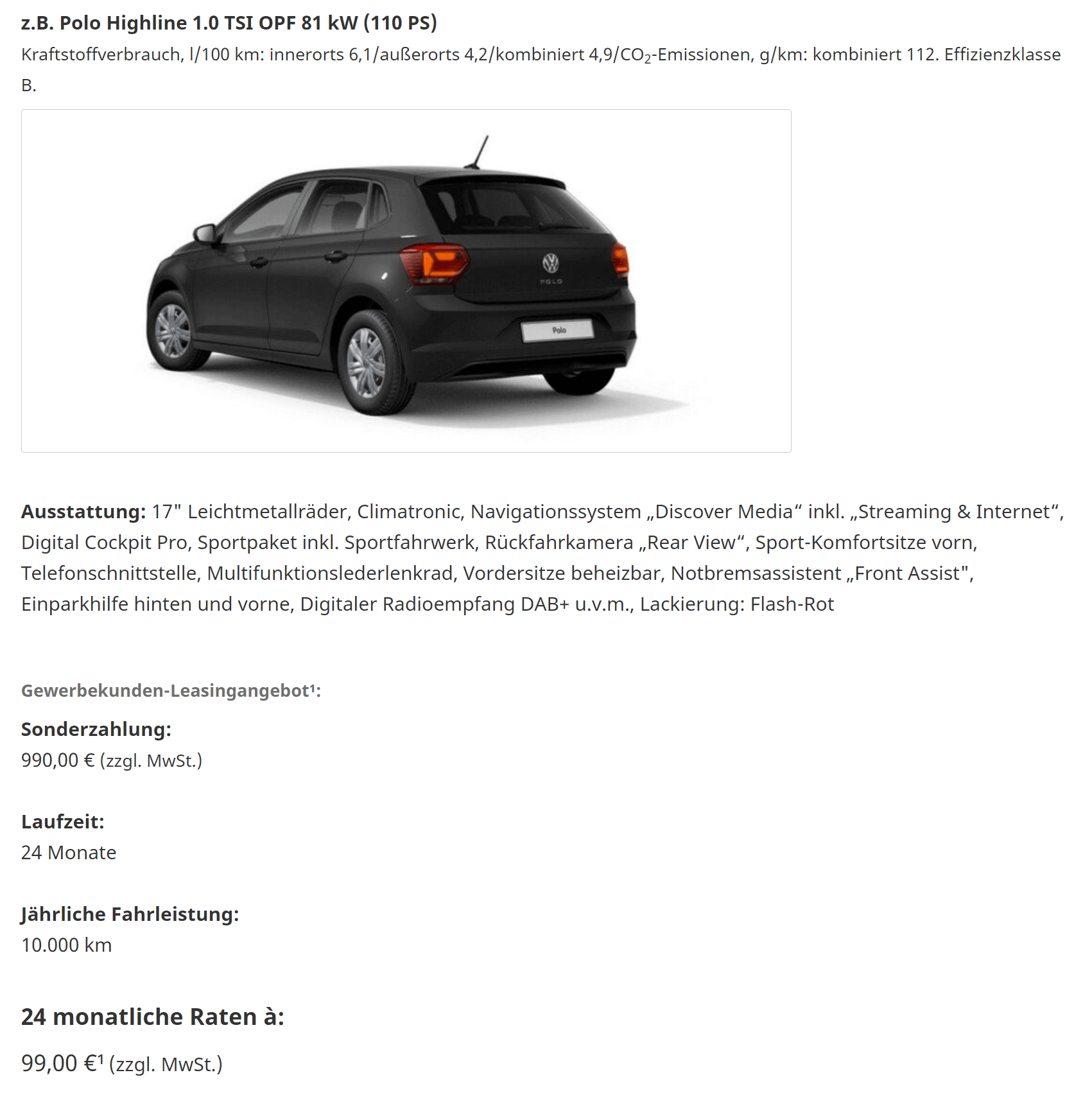 z.B. Polo Highline 1.0 TSI OPF 81 kW (110 PS)
Kraftstoffverbrauch, l/100 km: innerorts 6,1/außerorts 4,2/kombiniert 4,9/$CO_2$-Emissionen, g/km: kombiniert 112. Effizienzklasse B.

POLO

Polo

Ausstattung: 17" Leichtmetallräder, Climatronic, Navigationssystem „Discover Media“ inkl. „Streaming & Internet“, Digital Cockpit Pro, Sportpaket inkl. Sportfahrwerk, Rückfahrkamera „Rear View“, Sport-Komfortsitze vorn, Telefonschnittstelle, Multifunktionslederlenkrad, Vordersitze beheizbar, Notbremsassistent „Front Assist", Einparkhilfe hinten und vorne, Digitaler Radioempfang DAB+ u.v.m., Lackierung: Flash-Rot

Gewerbekunden-Leasingangebot¹:

Sonderzahlung:
990,00 € (zzgl. MwSt.)

Laufzeit:
24 Monate

Jährliche Fahrleistung:
10.000 km

24 monatliche Raten à:

99,00 €¹ (zzgl. MwSt.)